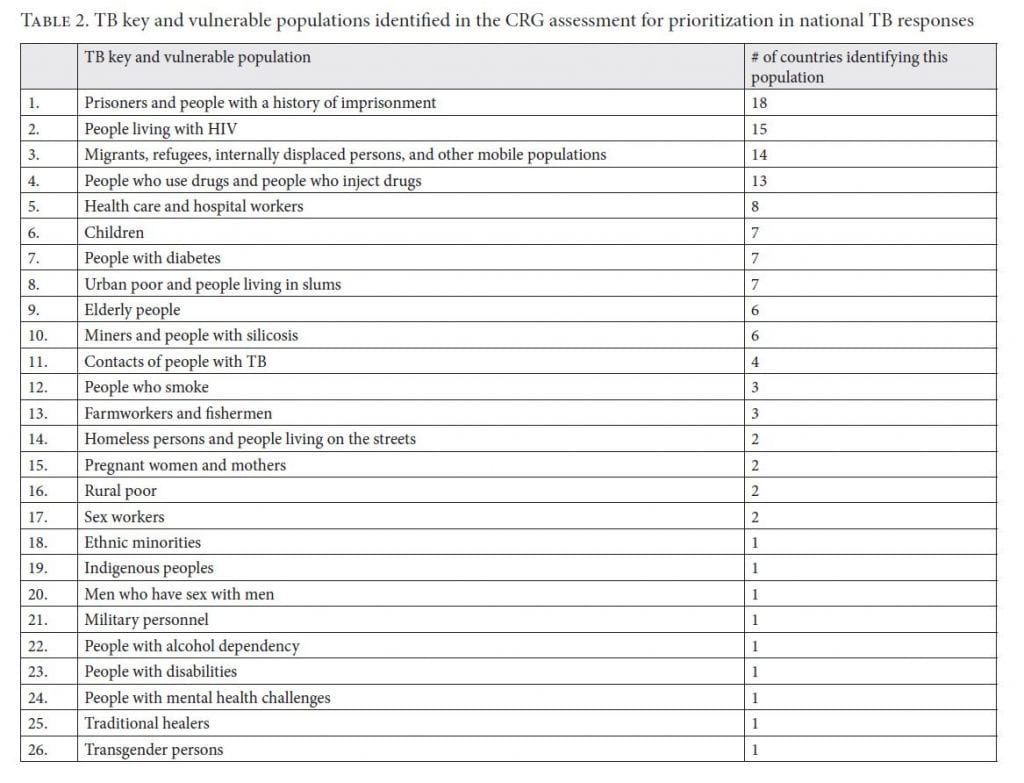 TABLE 2. TB key and vulnerable populations identified in the CRG assessment for prioritization in national TB responses

| | TB key and vulnerable population | # of countries identifying this population |
|---|---|---|
| 1. | Prisoners and people with a history of imprisonment | 18 |
| 2. | People living with HIV | 15 |
| 3. | Migrants, refugees, internally displaced persons, and other mobile populations | 14 |
| 4. | People who use drugs and people who inject drugs | 13 |
| 5. | Health care and hospital workers | 8 |
| 6. | Children | 7 |
| 7. | People with diabetes | 7 |
| 8. | Urban poor and people living in slums | 7 |
| 9. | Elderly people | 6 |
| 10. | Miners and people with silicosis | 6 |
| 11. | Contacts of people with TB | 4 |
| 12. | People who smoke | 3 |
| 13. | Farmworkers and fishermen | 3 |
| 14. | Homeless persons and people living on the streets | 2 |
| 15. | Pregnant women and mothers | 2 |
| 16. | Rural poor | 2 |
| 17. | Sex workers | 2 |
| 18. | Ethnic minorities | 1 |
| 19. | Indigenous peoples | 1 |
| 20. | Men who have sex with men | 1 |
| 21. | Military personnel | 1 |
| 22. | People with alcohol dependency | 1 |
| 23. | People with disabilities | 1 |
| 24. | People with mental health challenges | 1 |
| 25. | Traditional healers | 1 |
| 26. | Transgender persons | 1 |